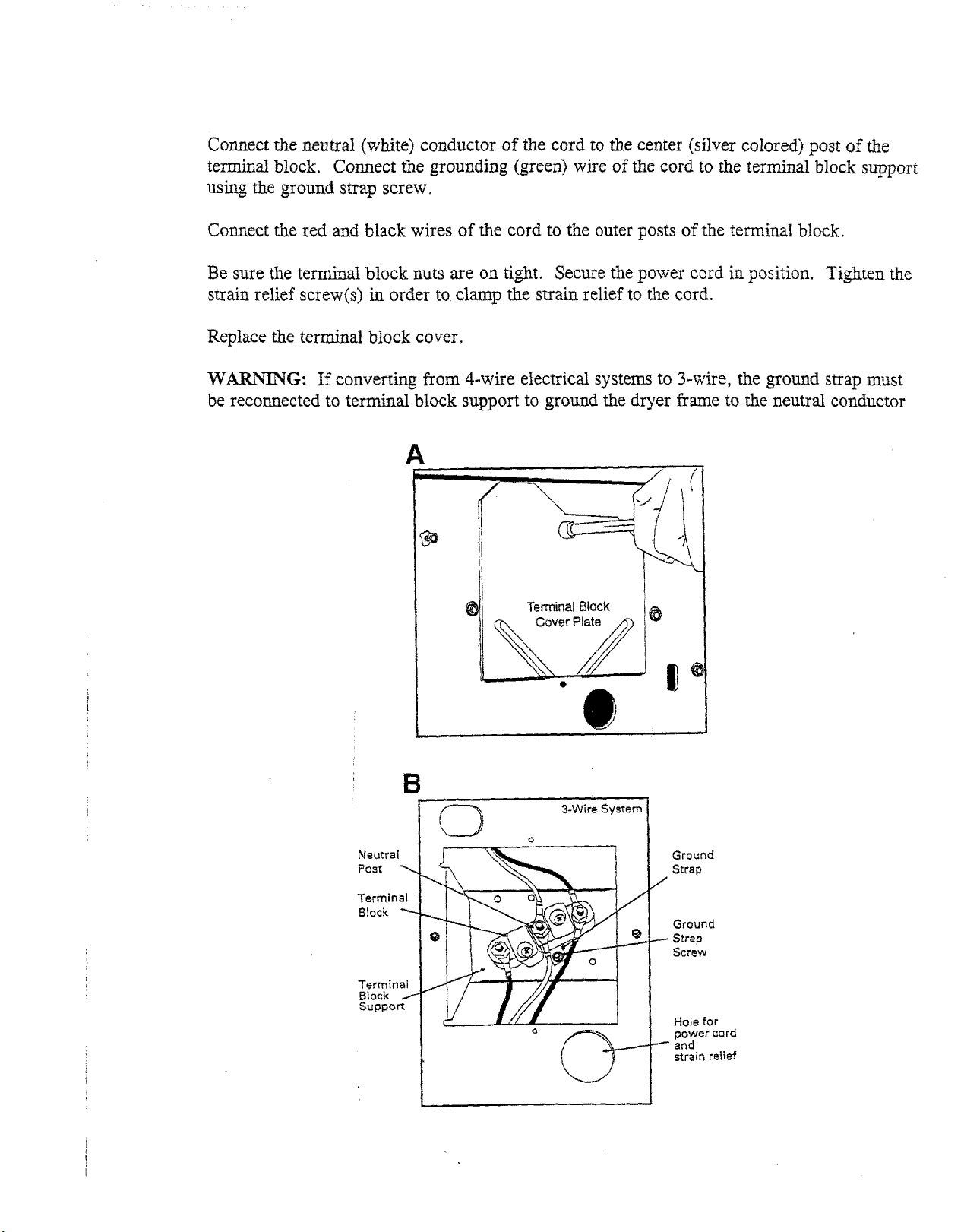 Connect the neutral (white) conductor of the cord to the center (silver colored) post of the terminal block. Connect the grounding (green) wire of the cord to the terminal block support using the ground strap screw.

Connect the red and black wires of the cord to the outer posts of the terminal block.

Be sure the terminal block nuts are on tight. Secure the power cord in position. Tighten the strain relief screw(s) in order to clamp the strain relief to the cord.

Replace the terminal block cover.

WARNING: If converting from 4-wire electrical systems to 3-wire, the ground strap must be reconnected to terminal block support to ground the dryer frame to the neutral conductor

A

Terminal Block Cover Plate

B

3-Wire System

Neutral Post

Terminal Block

Terminal Block Support

Ground Strap

Ground Strap Screw

Hole for power cord and strain relief